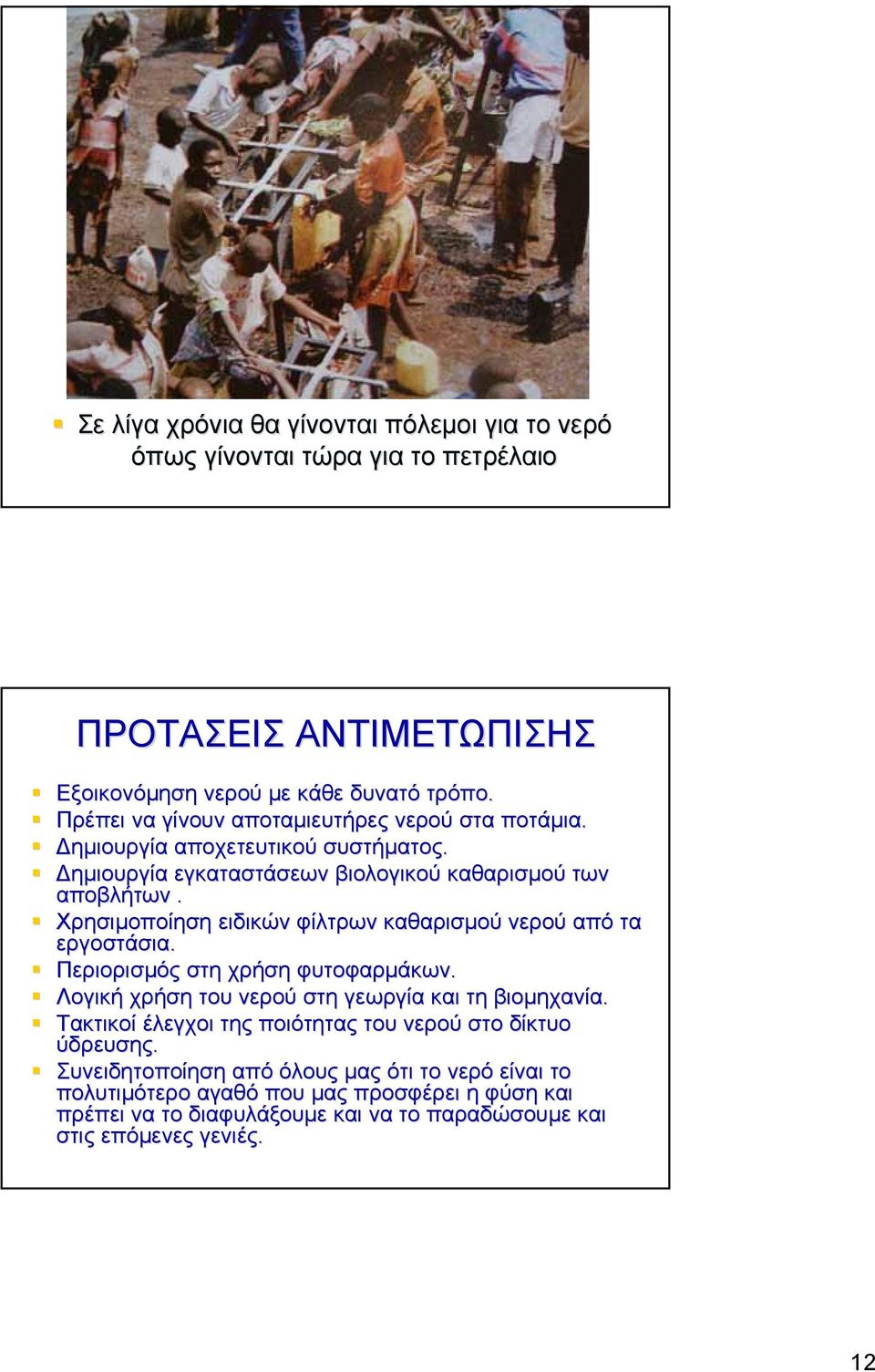 Σε λίγα χρόνια θα γίνονται πόλεμοι για το νερό όπως γίνονται τώρα για το πετρέλαιο

ΠΡΟΤΑΣΕΙΣ ΑΝΤΙΜΕΤΩΠΙΣΗΣ

Εξοικονόμηση νερού με κάθε δυνατό τρόπο.
Πρέπει να γίνουν αποταμιευτήρες νερού στα ποτάμια.
Δημιουργία αποχετευτικού συστήματος.
Δημιουργία εγκαταστάσεων βιολογικού καθαρισμού των αποβλήτων .
Χρησιμοποίηση ειδικών φίλτρων καθαρισμού νερού από τα εργοστάσια.
Περιορισμός στη χρήση φυτοφαρμάκων.
Λογική χρήση του νερού στη γεωργία και τη βιομηχανία.
Τακτικοί έλεγχοι της ποιότητας του νερού στο δίκτυο ύδρευσης.
Συνειδητοποίηση από όλους μας ότι το νερό είναι το πολυτιμότερο αγαθό που μας προσφέρει η φύση και πρέπει να το διαφυλάξουμε και να το παραδώσουμε και στις επόμενες γενιές.

12